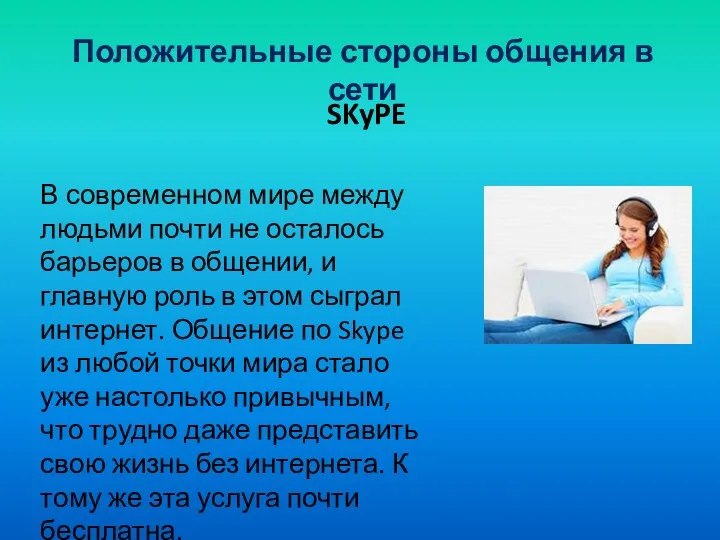 Положительные стороны общения в сети
SKyPE

В современном мире между людьми почти не осталось барьеров в общении, и главную роль в этом сыграл интернет. Общение по Skype из любой точки мира стало уже настолько привычным, что трудно даже представить свою жизнь без интернета. К тому же эта услуга почти бесплатна.